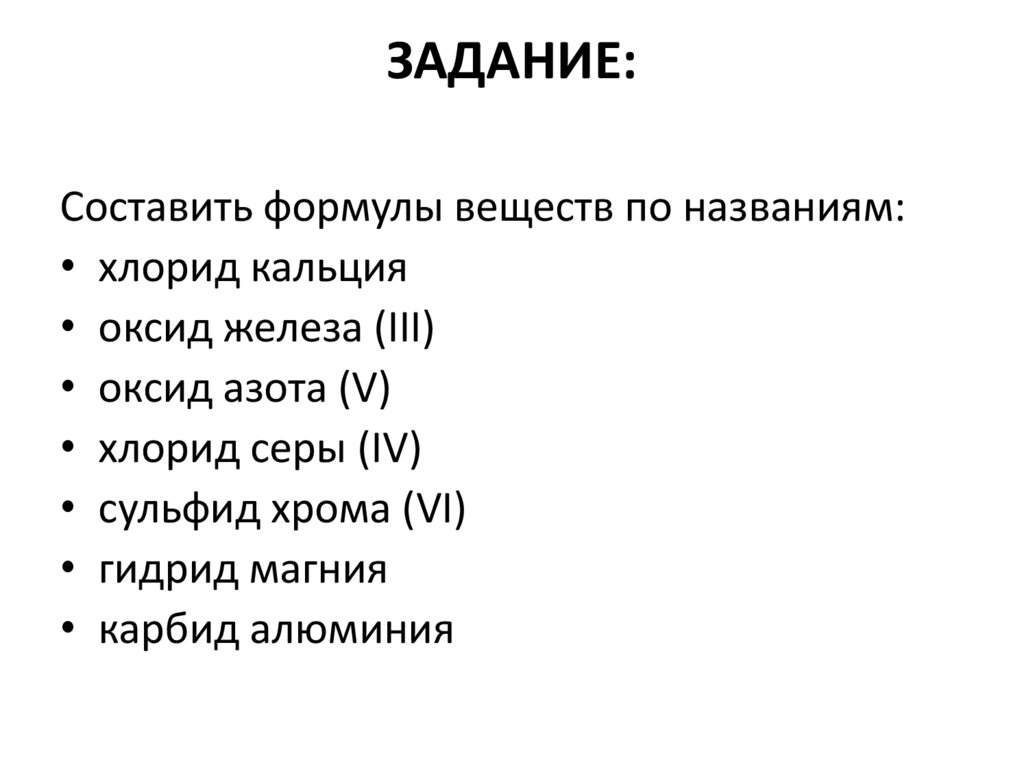 ЗАДАНИЕ:

Составить формулы веществ по названиям:
• хлорид кальция
• оксид железа (III)
• оксид азота (V)
• хлорид серы (IV)
• сульфид хрома (VI)
• гидрид магния
• карбид алюминия